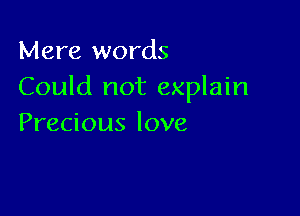 Mere words
Could not explain
Precious love